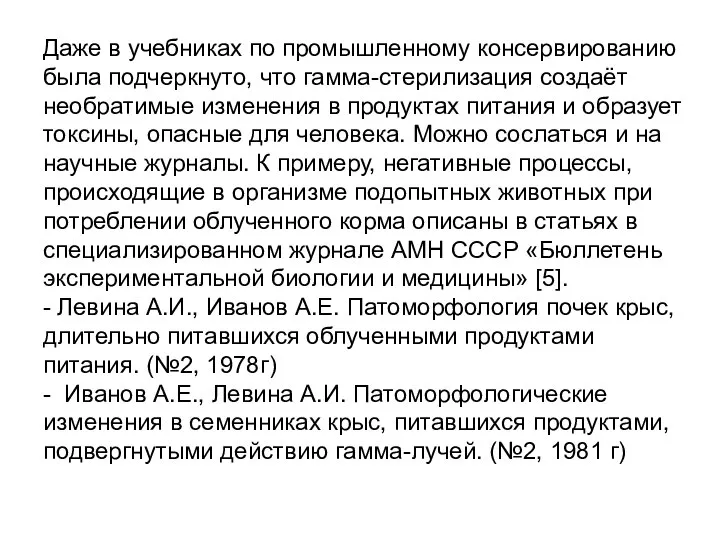 Даже в учебниках по промышленному консервированию была подчеркнуто, что гамма-стерилизация создаёт необратимые изменения в продуктах питания и образует токсины, опасные для человека. Можно сослаться и на научные журналы. К примеру, негативные процессы, происходящие в организме подопытных животных при потреблении облученного корма описаны в статьях в специализированном журнале АМН СССР «Бюллетень экспериментальной биологии и медицины» [5].
- Левина А.И., Иванов А.Е. Патоморфология почек крыс, длительно питавшихся облученными продуктами питания. (№2, 1978г)
- Иванов А.Е., Левина А.И. Патоморфологические изменения в семенниках крыс, питавшихся продуктами, подвергнутыми действию гамма-лучей. (№2, 1981 г)